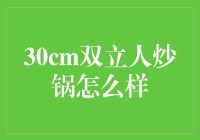 30cm双立人炒锅怎么样